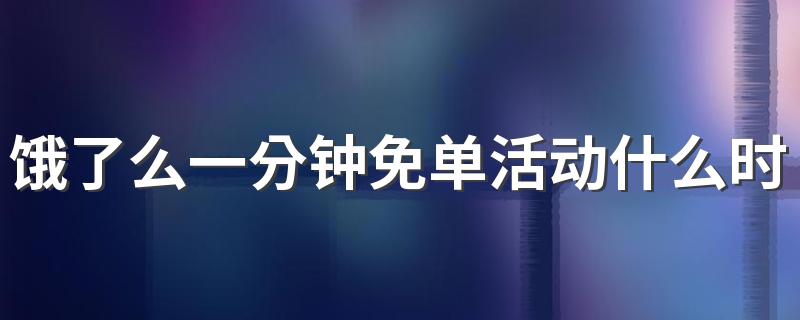 饿了么一分钟免单活动什么时